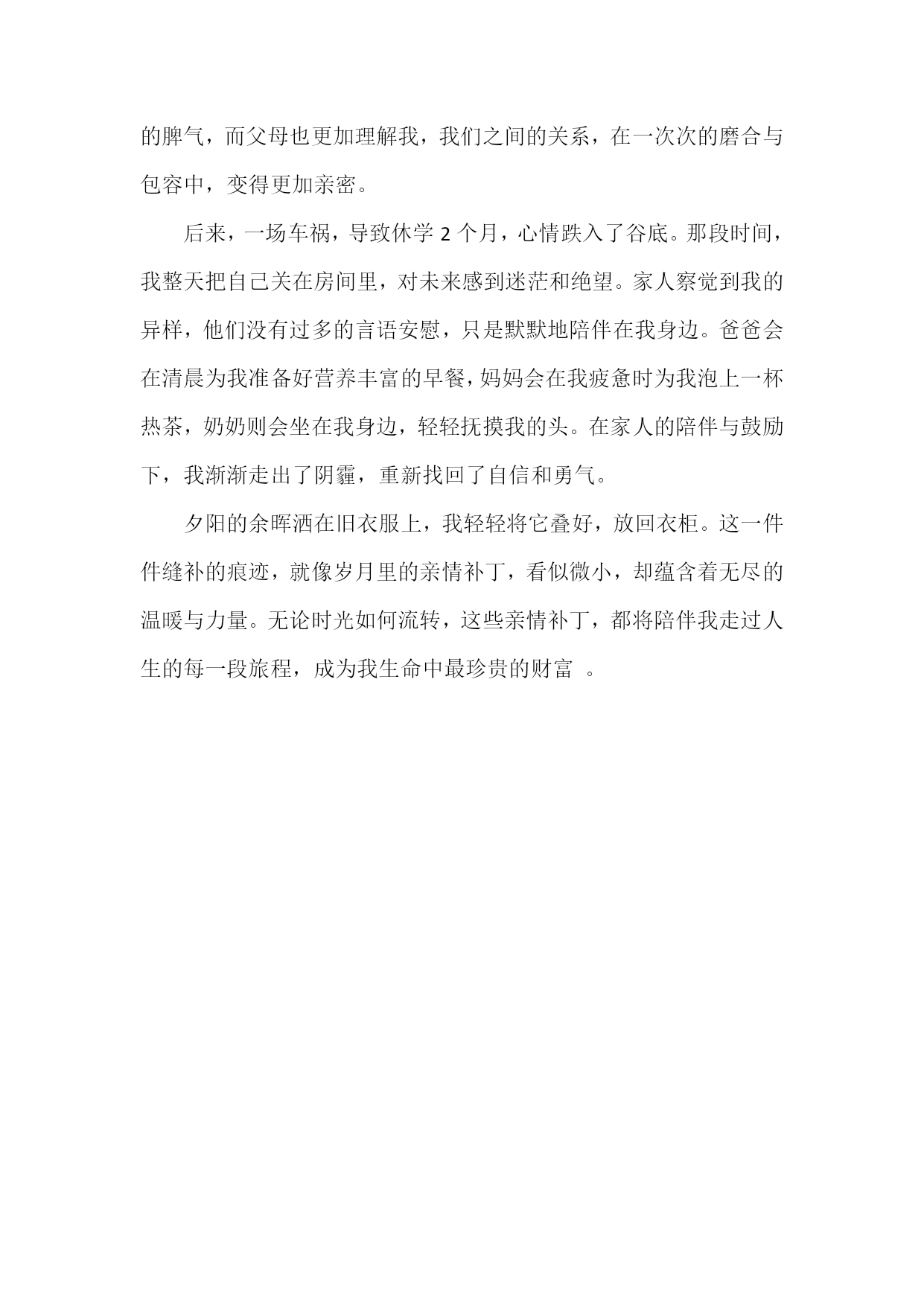 的脾气，而父母也更加理解我，我们之间的关系，在一次次的磨合与包容中，变得更加亲密。

后来，一场车祸，导致休学 2 个月，心情跌入了谷底。那段时间，我整天把自己关在房间里，对未来感到迷茫和绝望。家人察觉到我的异样，他们没有过多的言语安慰，只是默默地陪伴在我身边。爸爸会在清晨为我准备好营养丰富的早餐，妈妈会在我疲惫时为我泡上一杯热茶，奶奶则会坐在我身边，轻轻抚摸我的头。在家人的陪伴与鼓励下，我渐渐走出了阴霾，重新找回了自信和勇气。

夕阳的余晖洒在旧衣服上，我轻轻将它叠好，放回衣柜。这一件件缝补的痕迹，就像岁月里的亲情补丁，看似微小，却蕴含着无尽的温暖与力量。无论时光如何流转，这些亲情补丁，都将陪伴我走过人生的每一段旅程，成为我生命中最珍贵的财富 。